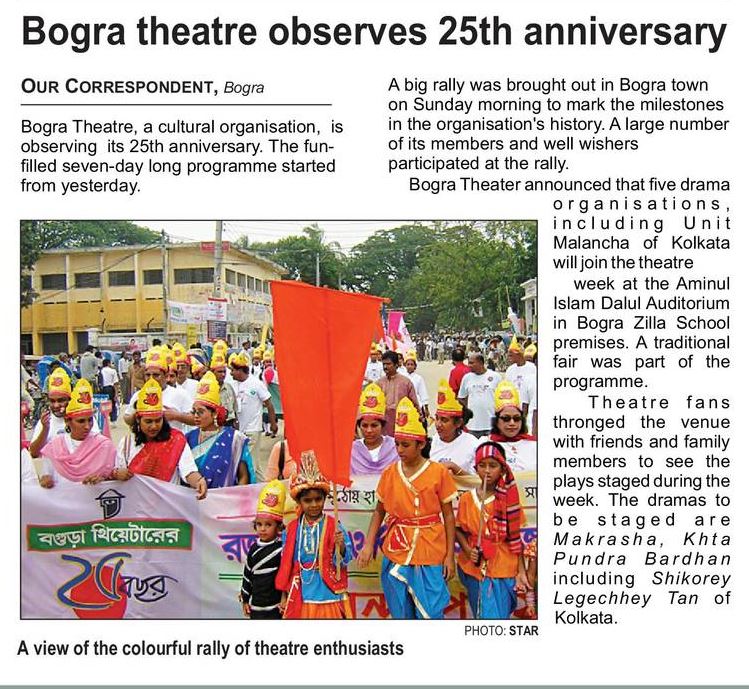 Bogra theatre observes 25th anniversary

OUR CORRESPONDENT, Bogra

Bogra Theatre, a cultural organisation, is observing its 25th anniversary. The fun-filled seven-day long programme started from yesterday.

A big rally was brought out in Bogra town on Sunday morning to mark the milestones in the organisation's history. A large number of its members and well wishers participated at the rally.

Bogra Theater announced that five drama organisations, including Unit Malancha of Kolkata will join the theatre week at the Aminul Islam Dalul Auditorium in Bogra Zilla School premises. A traditional fair was part of the programme.

Theatre fans thronged the venue with friends and family members to see the plays staged during the week. The dramas to be staged are Makrasha, Khta Pundra Bardhan including Shikorey Legechhey Tan of Kolkata.

বগুড়া থিয়েটারের
২৫ বছর

PHOTO: STAR

A view of the colourful rally of theatre enthusiasts